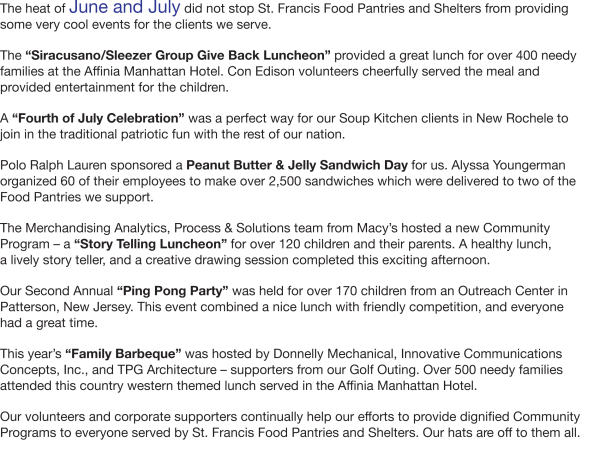 The heat of June and July did not stop St. Francis Food Pantries and Shelters from providing some very cool events for the clients we serve.

The “Siracusano/Sleezer Group Give Back Luncheon” provided a great lunch for over 400 needy families at the Affinia Manhattan Hotel. Con Edison volunteers cheerfully served the meal and provided entertainment for the children.

A “Fourth of July Celebration” was a perfect way for our Soup Kitchen clients in New Rochele to join in the traditional patriotic fun with the rest of our nation.

Polo Ralph Lauren sponsored a Peanut Butter & Jelly Sandwich Day for us. Alyssa Youngerman organized 60 of their employees to make over 2,500 sandwiches which were delivered to two of the Food Pantries we support.

The Merchandising Analytics, Process & Solutions team from Macy’s hosted a new Community Program – a “Story Telling Luncheon” for over 120 children and their parents. A healthy lunch, a lively story teller, and a creative drawing session completed this exciting afternoon.

Our Second Annual “Ping Pong Party” was held for over 170 children from an Outreach Center in Patterson, New Jersey. This event combined a nice lunch with friendly competition, and everyone had a great time.

This year’s “Family Barbeque” was hosted by Donnelly Mechanical, Innovative Communications Concepts, Inc., and TPG Architecture – supporters from our Golf Outing. Over 500 needy families attended this country western themed lunch served in the Affinia Manhattan Hotel.

Our volunteers and corporate supporters continually help our efforts to provide dignified Community Programs to everyone served by St. Francis Food Pantries and Shelters. Our hats are off to them all.